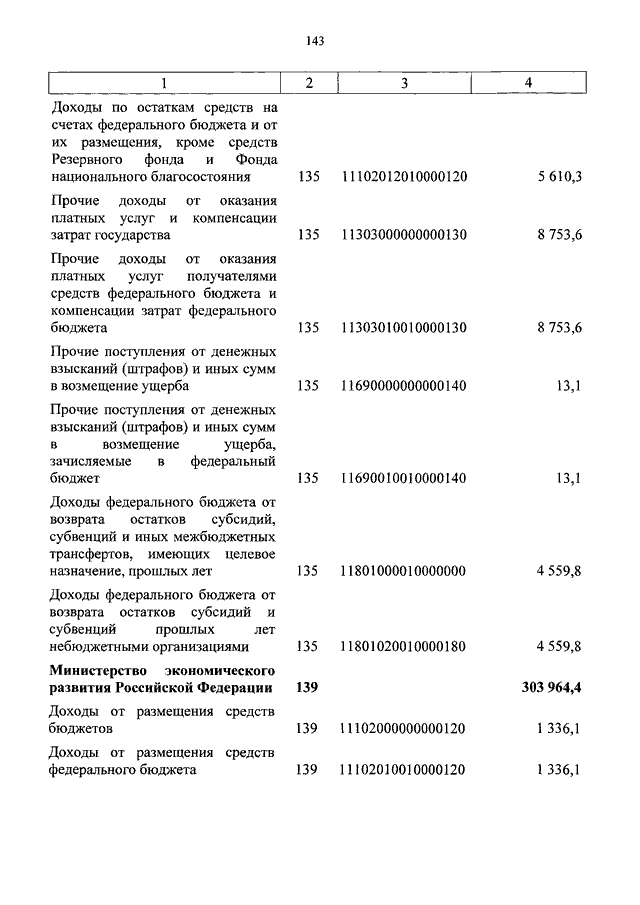 143

| 1 | 2 | 3 | 4 |
|---|---|---|---|
| Доходы по остаткам средств на счетах федерального бюджета и от их размещения, кроме средств Резервного фонда и Фонда национального благосостояния | 135 | 11102012010000120 | 5 610,3 |
| Прочие доходы от оказания платных услуг и компенсации затрат государства | 135 | 11303000000000130 | 8 753,6 |
| Прочие доходы от оказания платных услуг получателями средств федерального бюджета и компенсации затрат федерального бюджета | 135 | 11303010010000130 | 8 753,6 |
| Прочие поступления от денежных взысканий (штрафов) и иных сумм в возмещение ущерба | 135 | 11690000000000140 | 13,1 |
| Прочие поступления от денежных взысканий (штрафов) и иных сумм в возмещение ущерба, зачисляемые в федеральный бюджет | 135 | 11690010010000140 | 13,1 |
| Доходы федерального бюджета от возврата остатков субсидий, субвенций и иных межбюджетных трансфертов, имеющих целевое назначение, прошлых лет | 135 | 11801000010000000 | 4 559,8 |
| Доходы федерального бюджета от возврата остатков субсидий и субвенций прошлых лет небюджетными организациями | 135 | 11801020010000180 | 4 559,8 |
| **Министерство экономического развития Российской Федерации** | **139** | | **303 964,4** |
| Доходы от размещения средств бюджетов | 139 | 11102000000000120 | 1 336,1 |
| Доходы от размещения средств федерального бюджета | 139 | 11102010010000120 | 1 336,1 |